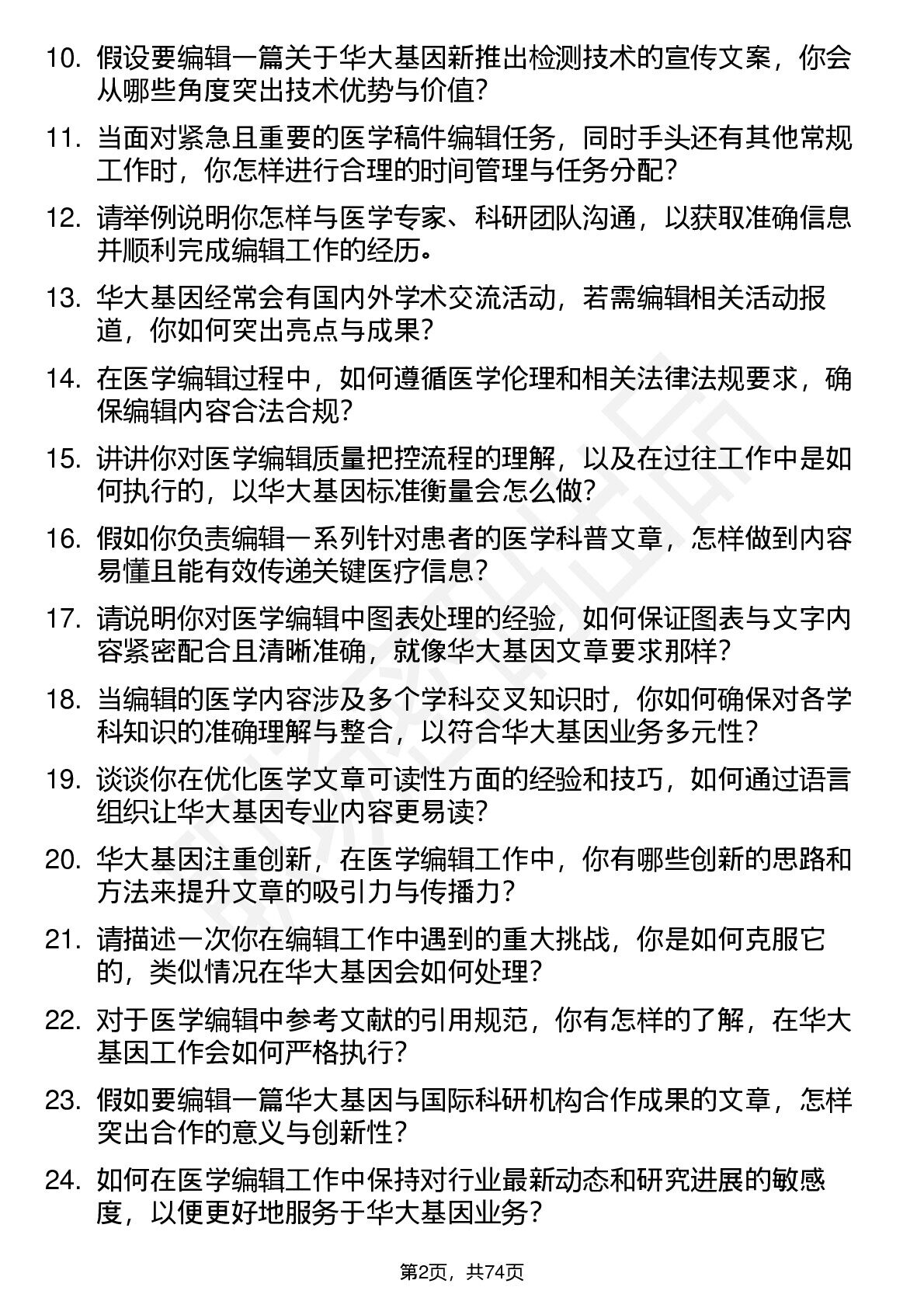 10. 假设要编辑一篇关于华大基因新推出检测技术的宣传文案，你会从哪些角度突出技术优势与价值？

11. 当面对紧急且重要的医学稿件编辑任务，同时手头还有其他常规工作时，你怎样进行合理的时间管理与任务分配？

12. 请举例说明你怎样与医学专家、科研团队沟通，以获取准确信息并顺利完成编辑工作的经历。

13. 华大基因经常会有国内外学术交流活动，若需编辑相关活动报道，你如何突出亮点与成果？

14. 在医学编辑过程中，如何遵循医学伦理和相关法律法规要求，确保编辑内容合法合规？

15. 讲讲你对医学编辑质量把控流程的理解，以及在过往工作中是如何执行的，以华大基因标准衡量会怎么做？

16. 假如你负责编辑一系列针对患者的医学科普文章，怎样做到内容易懂且能有效传递关键医疗信息？

17. 请说明你对医学编辑中图表处理的经验，如何保证图表与文字内容紧密配合且清晰准确，就像华大基因文章要求那样？

18. 当编辑的医学内容涉及多个学科交叉知识时，你如何确保对各学科知识的准确理解与整合，以符合华大基因业务多元性？

19. 谈谈你在优化医学文章可读性方面的经验和技巧，如何通过语言组织让华大基因专业内容更易读？

20. 华大基因注重创新，在医学编辑工作中，你有哪些创新的思路和方法来提升文章的吸引力与传播力？

21. 请描述一次你在编辑工作中遇到的重大挑战，你是如何克服它的，类似情况在华大基因会如何处理？

22. 对于医学编辑中参考文献的引用规范，你有怎样的了解，在华大基因工作会如何严格执行？

23. 假如要编辑一篇华大基因与国际科研机构合作成果的文章，怎样突出合作的意义与创新性？

24. 如何在医学编辑工作中保持对行业最新动态和研究进展的敏感度，以便更好地服务于华大基因业务？

第2页，共74页